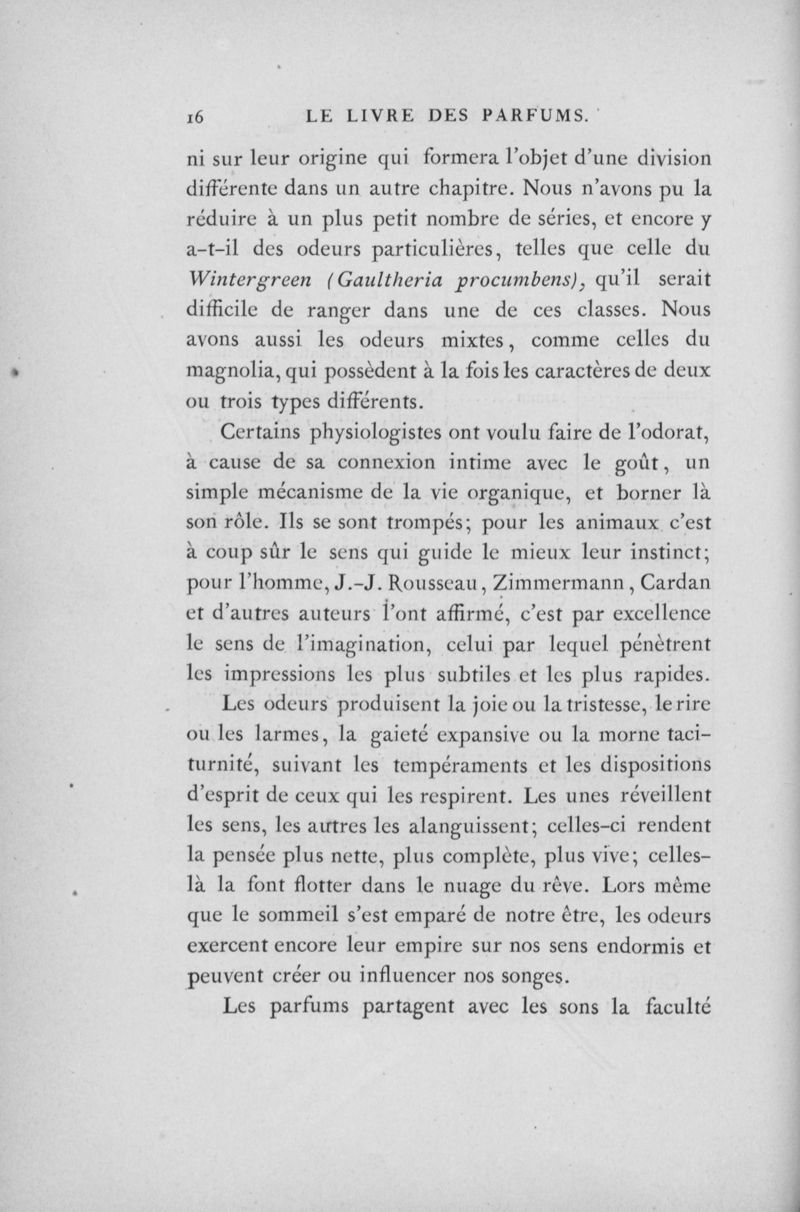 16 LE LIVRE DES PARFUMS.

ni sur leur origine qui formera l'objet d'une division différente dans un autre chapitre. Nous n'avons pu la réduire à un plus petit nombre de séries, et encore y a-t-il des odeurs particulières, telles que celle du Wintergreen (Gaultheria procumbens), qu'il serait difficile de ranger dans une de ces classes. Nous avons aussi les odeurs mixtes, comme celles du magnolia, qui possèdent à la fois les caractères de deux ou trois types différents.

Certains physiologistes ont voulu faire de l'odorat, à cause de sa connexion intime avec le goût, un simple mécanisme de la vie organique, et borner là son rôle. Ils se sont trompés; pour les animaux c'est à coup sûr le sens qui guide le mieux leur instinct; pour l'homme, J.-J. Rousseau, Zimmermann, Cardan et d'autres auteurs l'ont affirmé, c'est par excellence le sens de l'imagination, celui par lequel pénètrent les impressions les plus subtiles et les plus rapides.

Les odeurs produisent la joie ou la tristesse, le rire ou les larmes, la gaieté expansive ou la morne taciturnité, suivant les tempéraments et les dispositions d'esprit de ceux qui les respirent. Les unes réveillent les sens, les autres les alanguissent; celles-ci rendent la pensée plus nette, plus complète, plus vive; celles-là la font flotter dans le nuage du rêve. Lors même que le sommeil s'est emparé de notre être, les odeurs exercent encore leur empire sur nos sens endormis et peuvent créer ou influencer nos songes.

Les parfums partagent avec les sons la faculté